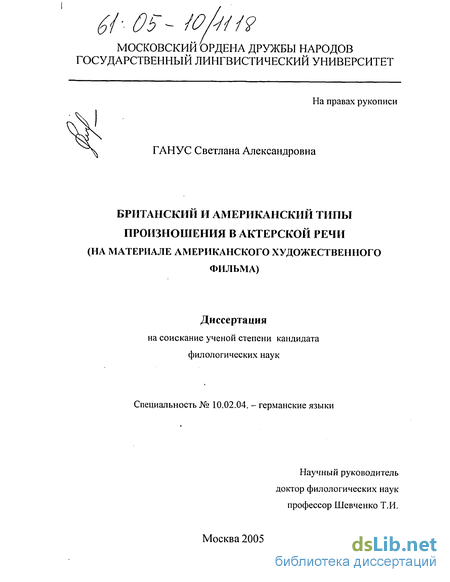 61:05-10/1118

МОСКОВСКИЙ ОРДЕНА ДРУЖБЫ НАРОДОВ ГОСУДАРСТВЕННЫЙ ЛИНГВИСТИЧЕСКИЙ УНИВЕРСИТЕТ

На правах рукописи

ГАНУС Светлана Александровна

БРИТАНСКИЙ И АМЕРИКАНСКИЙ ТИПЫ ПРОИЗНОШЕНИЯ В АКТЕРСКОЙ РЕЧИ (НА МАТЕРИАЛЕ АМЕРИКАНСКОГО ХУДОЖЕСТВЕННОГО ФИЛЬМА)

Диссертация
на соискание ученой степени кандидата филологических наук

Специальность № 10.02.04. – германские языки

Научный руководитель
доктор филологических наук
профессор Шевченко Т.И.

Москва 2005

dsLib.net
библиотека диссертаций